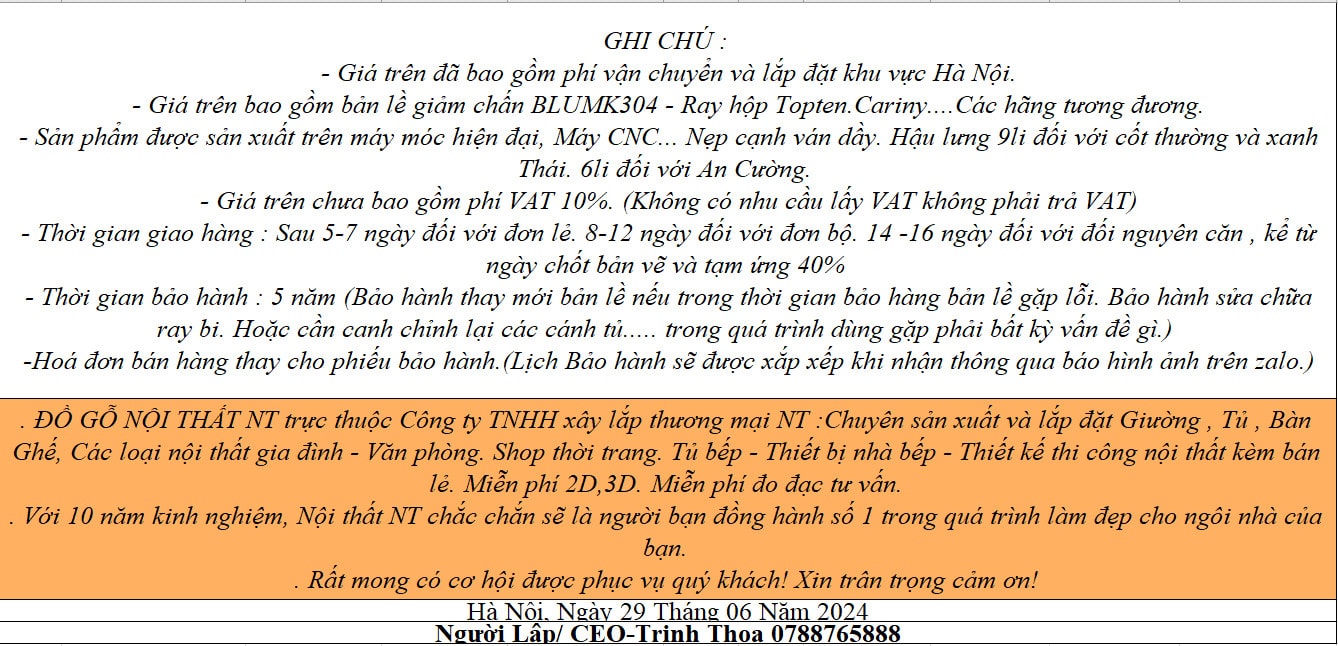 GHI CHÚ :
- Giá trên đã bao gồm phí vận chuyển và lắp đặt khu vực Hà Nội.
- Giá trên bao gồm bản lề giảm chấn BLUMK304 - Ray hộp Topten.Cariny....Các hãng tương đương.
- Sản phẩm được sản xuất trên máy móc hiện đại, Máy CNC... Nẹp cạnh ván dầy. Hậu lưng 9li đối với cốt thường và xanh Thái. 6li đối với An Cường.
- Giá trên chưa bao gồm phí VAT 10%. (Không có nhu cầu lấy VAT không phải trả VAT)
- Thời gian giao hàng : Sau 5-7 ngày đối với đơn lẻ. 8-12 ngày đối với đơn bộ. 14 -16 ngày đối với đối nguyên căn , kể từ ngày chốt bản vẽ và tạm ứng 40%
- Thời gian bảo hành : 5 năm (Bảo hành thay mới bản lề nếu trong thời gian bảo hàng bản lề gặp lỗi. Bảo hành sửa chữa ray bi. Hoặc cần canh chỉnh lại các cánh tủ..... trong quá trình dùng gặp phải bất kỳ vấn đề gì.)
-Hoá đơn bán hàng thay cho phiếu bảo hành.(Lịch Bảo hành sẽ được xắp xếp khi nhận thông qua báo hình ảnh trên zalo.)

. ĐỒ GỖ NỘI THẤT NT trực thuộc Công ty TNHH xây lắp thương mại NT :Chuyên sản xuất và lắp đặt Giường , Tủ , Bàn Ghế, Các loại nội thất gia đình - Văn phòng. Shop thời trang. Tủ bếp - Thiết bị nhà bếp - Thiết kế thi công nội thất kèm bán lẻ. Miễn phí 2D,3D. Miễn phí đo đạc tư vấn.
. Với 10 năm kinh nghiệm, Nội thất NT chắc chắn sẽ là người bạn đồng hành số 1 trong quá trình làm đẹp cho ngôi nhà của bạn.
. Rất mong có cơ hội được phục vụ quý khách! Xin trân trọng cảm ơn!

Hà Nội, Ngày 29 Tháng 06 Năm 2024
Người Lập/ CEO-Trịnh Thoa 0788765888